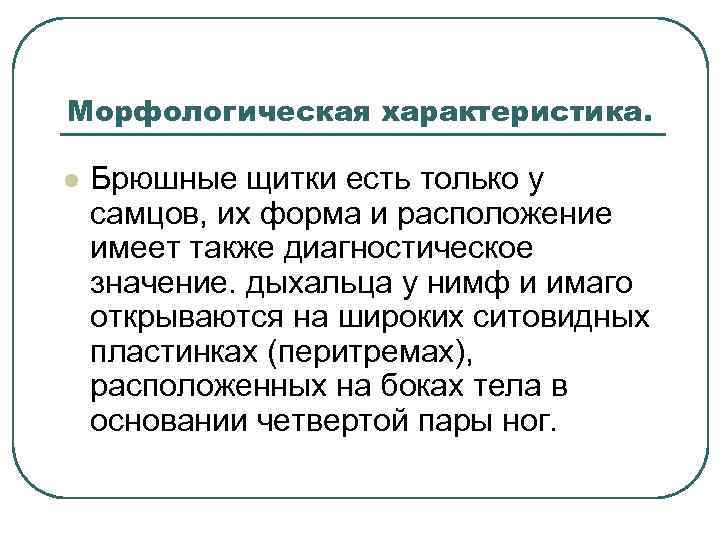 Морфологическая характеристика.

• Брюшные щитки есть только у самцов, их форма и расположение имеет также диагностическое значение. дыхальца у нимф и имаго открываются на широких ситовидных пластинках (перитремах), расположенных на боках тела в основании четвертой пары ног.